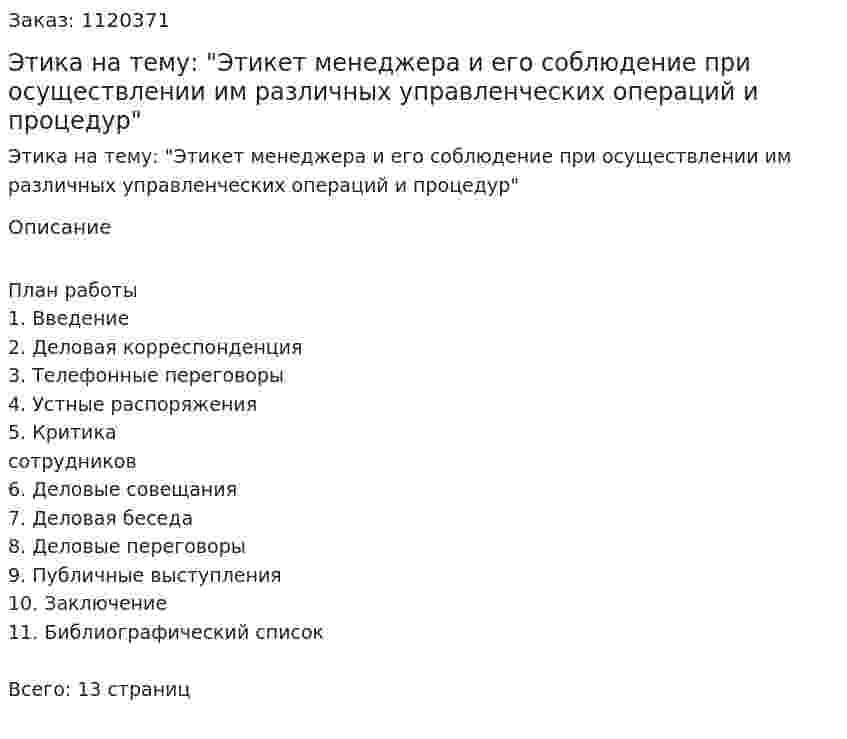 Заказ: 1120371

Этика на тему: "Этикет менеджера и его соблюдение при осуществлении им различных управленческих операций и процедур"

Этика на тему: "Этикет менеджера и его соблюдение при осуществлении им различных управленческих операций и процедур"

Описание

План работы
1. Введение
2. Деловая корреспонденция
3. Телефонные переговоры
4. Устные распоряжения
5. Критика
сотрудников
6. Деловые совещания
7. Деловая беседа
8. Деловые переговоры
9. Публичные выступления
10. Заключение
11. Библиографический список

Всего: 13 страниц